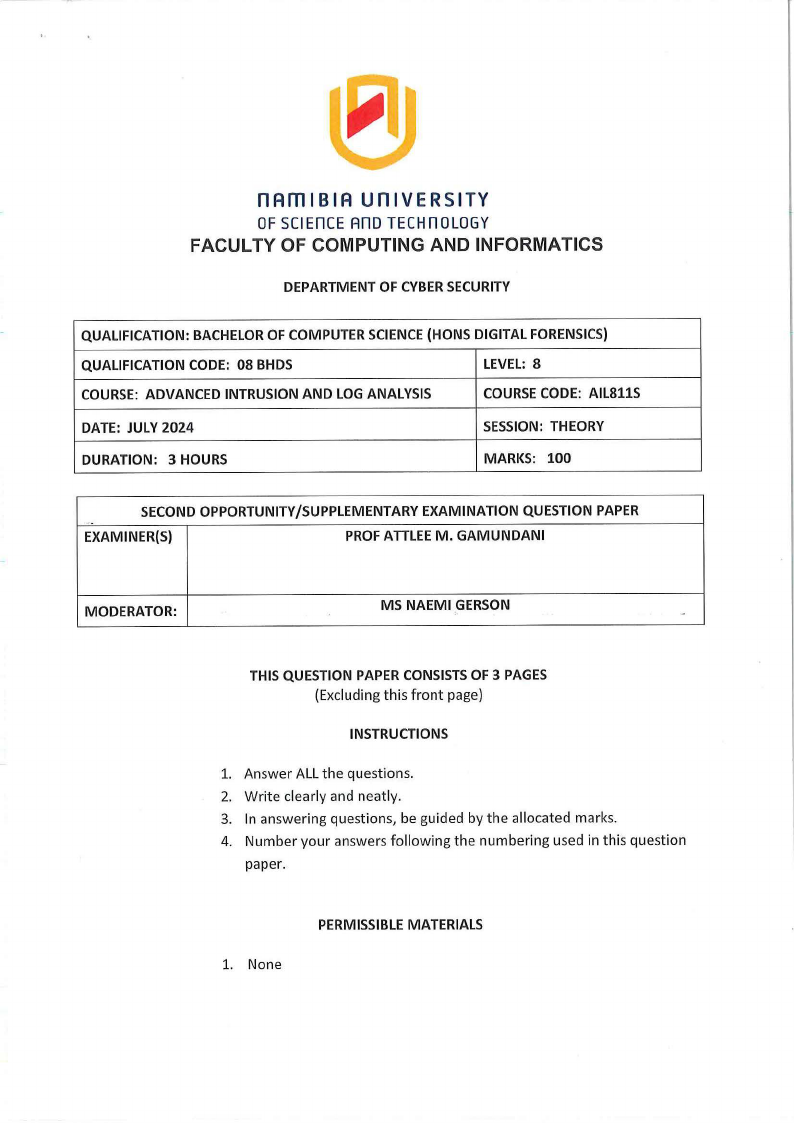 NAMIBIA UNIVERSITY
OF SCIENCE AND TECHNOLOGY
FACULTY OF COMPUTING AND INFORMATICS

DEPARTMENT OF CYBER SECURITY

| QUALIFICATION: BACHELOR OF COMPUTER SCIENCE (HONS DIGITAL FORENSICS) | |
|---|---|
| QUALIFICATION CODE: 08 BHDS | LEVEL: 8 |
| COURSE: ADVANCED INTRUSION AND LOG ANALYSIS | COURSE CODE: AIL811S |
| DATE: JULY 2024 | SESSION: THEORY |
| DURATION: 3 HOURS | MARKS: 100 |

| SECOND OPPORTUNITY/SUPPLEMENTARY EXAMINATION QUESTION PAPER | |
|---|---|
| EXAMINER(S) | PROF ATTLEE M. GAMUNDANI |
| MODERATOR: | MS NAEMI GERSON |

THIS QUESTION PAPER CONSISTS OF 3 PAGES
(Excluding this front page)

INSTRUCTIONS

1. Answer ALL the questions.
2. Write clearly and neatly.
3. In answering questions, be guided by the allocated marks.
4. Number your answers following the numbering used in this question paper.

PERMISSIBLE MATERIALS

1. None